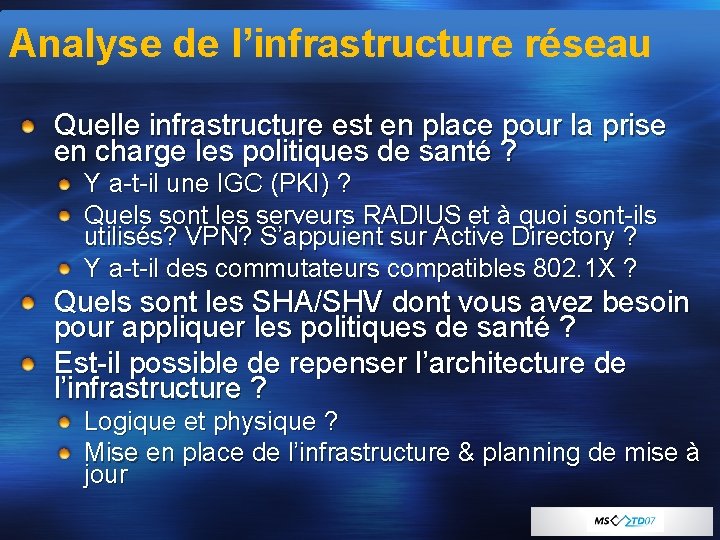 Analyse de l’infrastructure réseau

Quelle infrastructure est en place pour la prise en charge les politiques de santé ?

Y a-t-il une IGC (PKI) ?

Quels sont les serveurs RADIUS et à quoi sont-ils utilisés? VPN? S’appuient sur Active Directory ?

Y a-t-il des commutateurs compatibles 802.1X ?

Quels sont les SHA/SHV dont vous avez besoin pour appliquer les politiques de santé ?

Est-il possible de repenser l’architecture de l’infrastructure ?

Logique et physique ?

Mise en place de l’infrastructure & planning de mise à jour

MS TD07